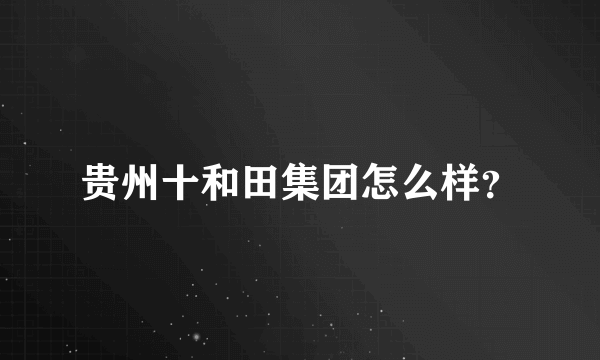 贵州十和田集团怎么样?